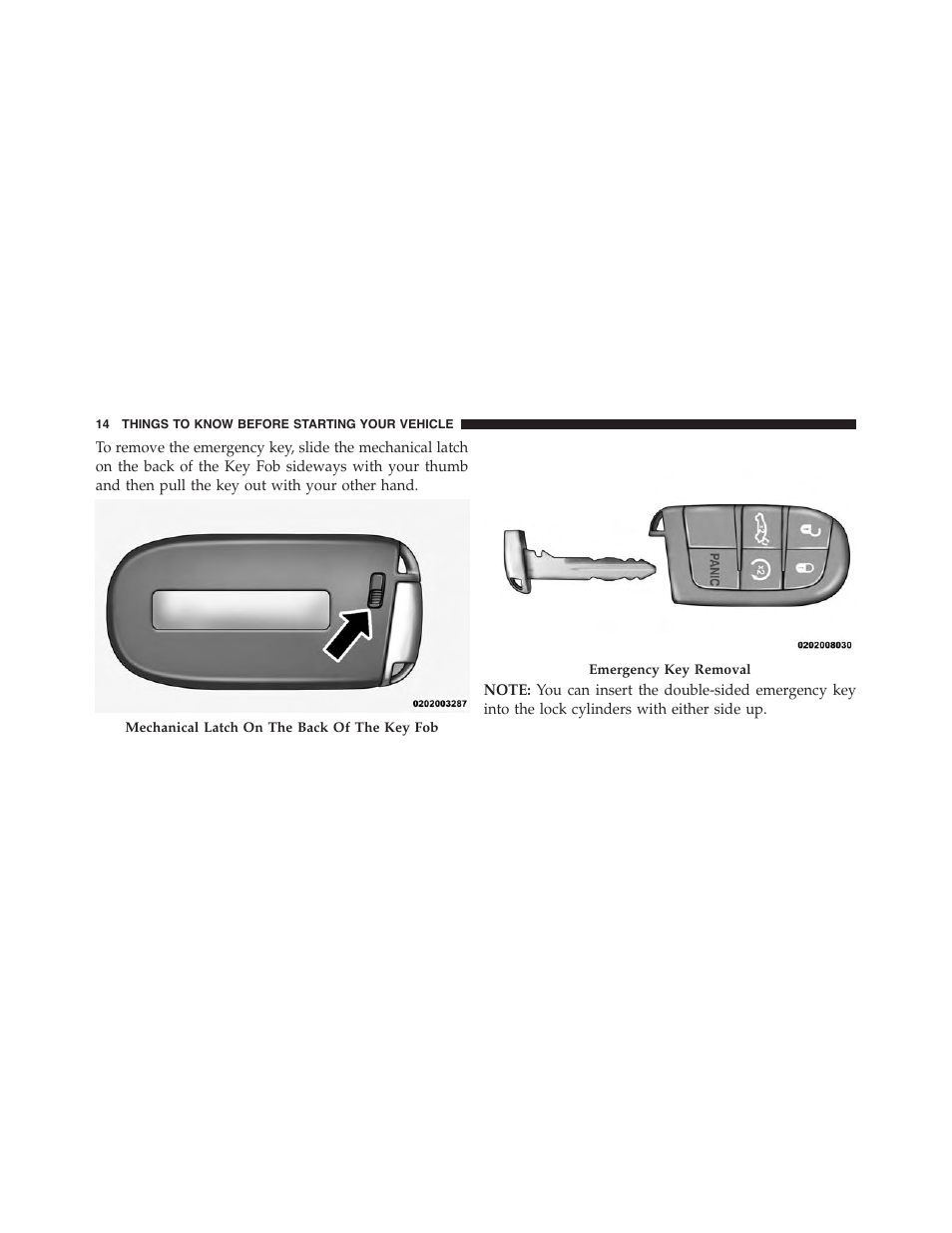 14 THINGS TO KNOW BEFORE STARTING YOUR VEHICLE

To remove the emergency key, slide the mechanical latch on the back of the Key Fob sideways with your thumb and then pull the key out with your other hand.

0202003287

Mechanical Latch On The Back Of The Key Fob

PANIC

x2

0202008030

Emergency Key Removal

NOTE: You can insert the double-sided emergency key into the lock cylinders with either side up.